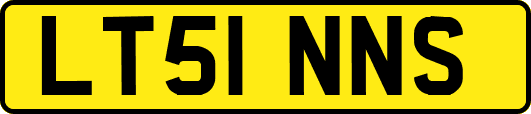 LT51 NNS